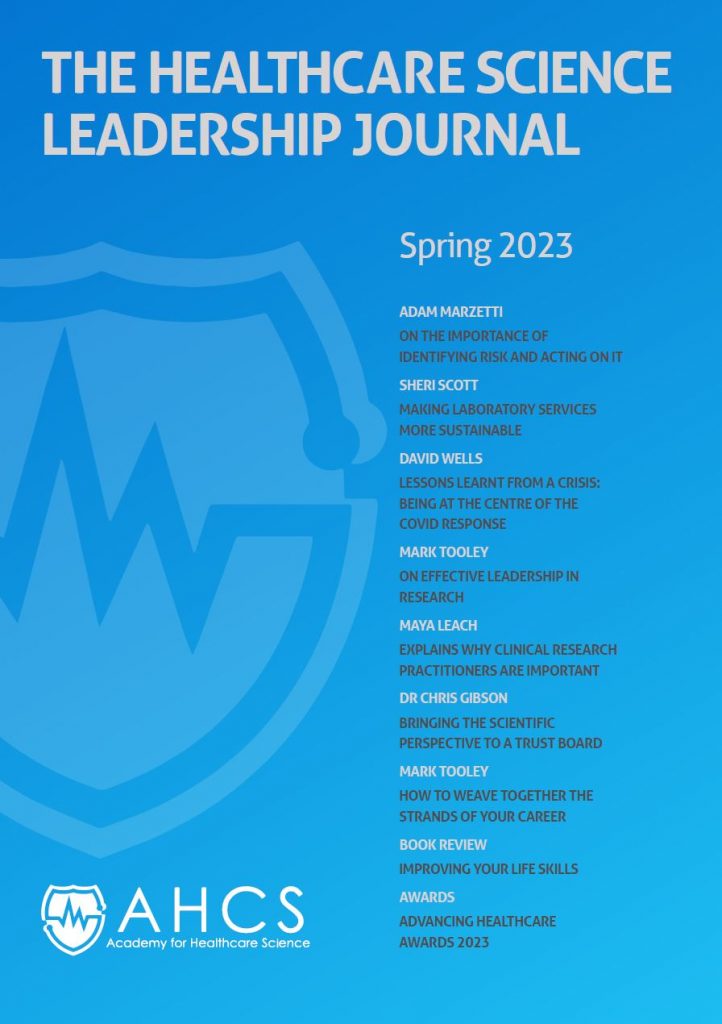 THE HEALTHCARE SCIENCE LEADERSHIP JOURNAL

Spring 2023

ADAM MARZETTI

ON THE IMPORTANCE OF IDENTIFYING RISK AND ACTING ON IT

SHERI SCOTT

MAKING LABORATORY SERVICES MORE SUSTAINABLE

DAVID WELLS

LESSONS LEARNT FROM A CRISIS: BEING AT THE CENTRE OF THE COVID RESPONSE

MARK TOOLEY

ON EFFECTIVE LEADERSHIP IN RESEARCH

MAYA LEACH

EXPLAINS WHY CLINICAL RESEARCH PRACTITIONERS ARE IMPORTANT

DR CHRIS GIBSON

BRINGING THE SCIENTIFIC PERSPECTIVE TO A TRUST BOARD

MARK TOOLEY

HOW TO WEAVE TOGETHER THE STRANDS OF YOUR CAREER

BOOK REVIEW

IMPROVING YOUR LIFE SKILLS

AWARDS

ADVANCING HEALTHCARE AWARDS 2023

AHCS
Academy for Healthcare Science